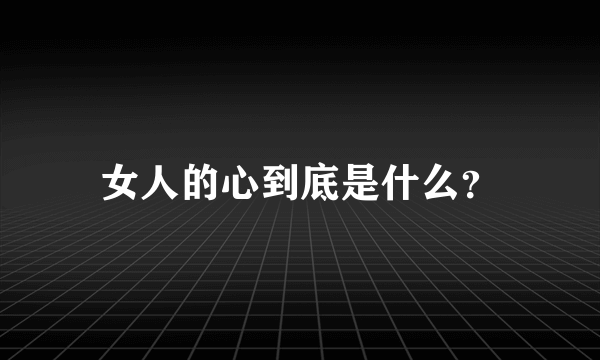 女人的心到底是什么?